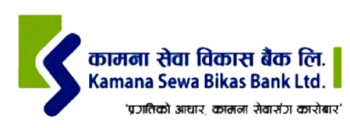 कामना सेवा विकास बैंक लि.
Kamana Sewa Bikas Bank Ltd.
'प्रगतिको आधार, कामना सेवासंग कारोबार'